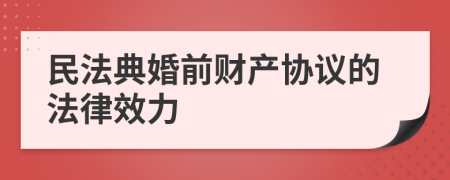 民法典婚前财产协议的法律效力